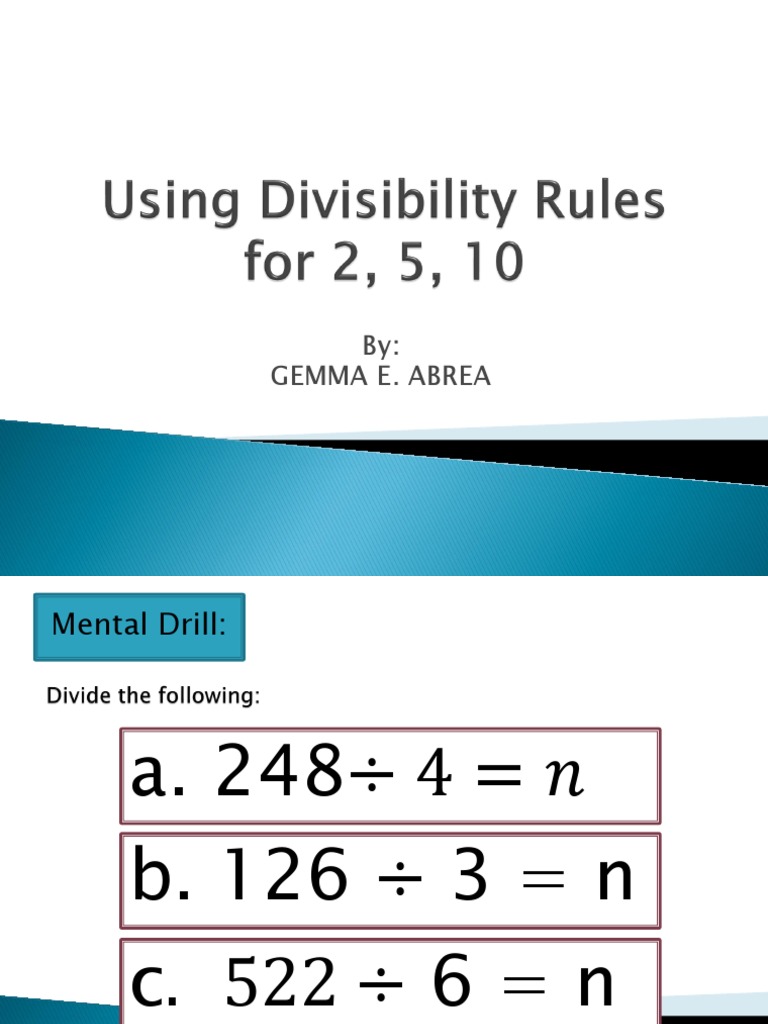 Using Divisibility Rules for 2, 5, 10

By:
GEMMA E. ABREA

Mental Drill:

Divide the following:

a. $248 \div 4 = n$

b. $126 \div 3 = n$

c. $522 \div 6 = n$